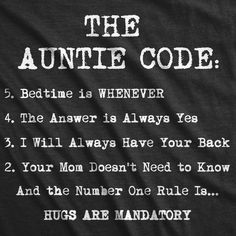 THE AUNTIE CODE:

5. Bedtime is WHENEVER

4. The Answer is Always Yes

3. I Will Always Have Your Back

2. Your Mom Doesn't Need to Know

And the Number One Rule Is...

HUGS ARE MANDATORY